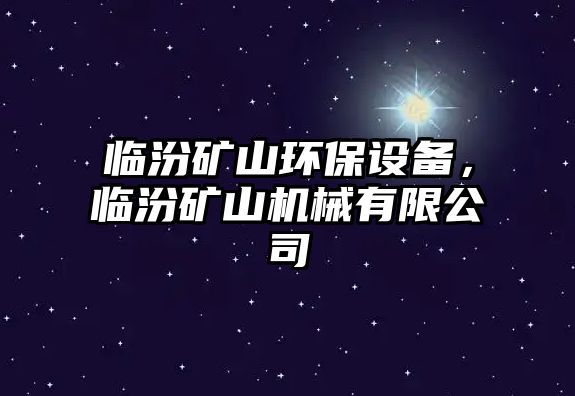 临汾矿山环保设备，临汾矿山机械有限公司